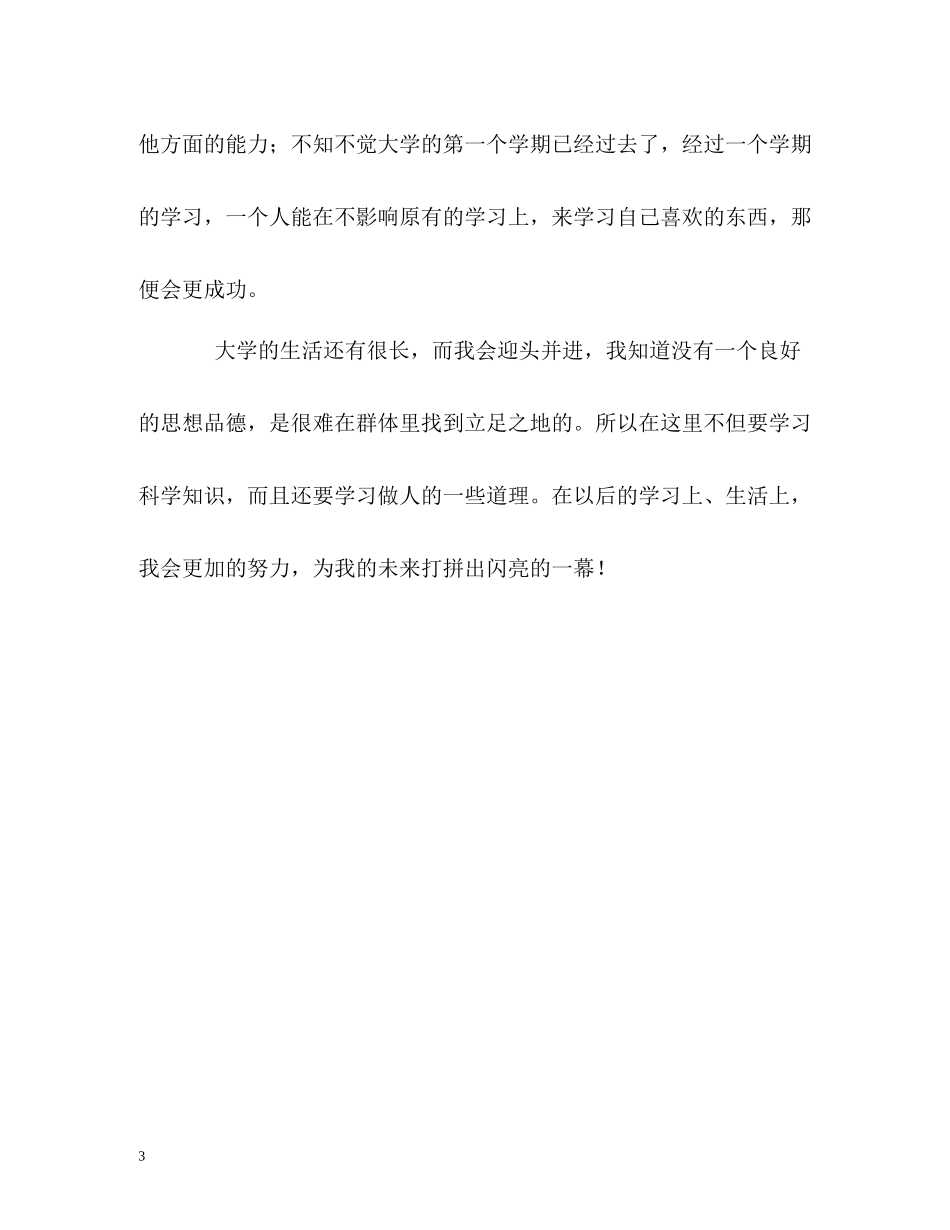 他方面的能力；不知不觉大学的第一个学期已经过去了，经过一个学期的学习，一个人能在不影响原有的学习上，来学习自己喜欢的东西，那便会更成功。

大学的生活还有很长，而我会迎头并进，我知道没有一个良好的思想品德，是很难在群体里找到立足之地的。所以在这里不但要学习科学知识，而且还要学习做人的一些道理。在以后的学习上、生活上，我会更加的努力，为我的未来打拼出闪亮的一幕！

3